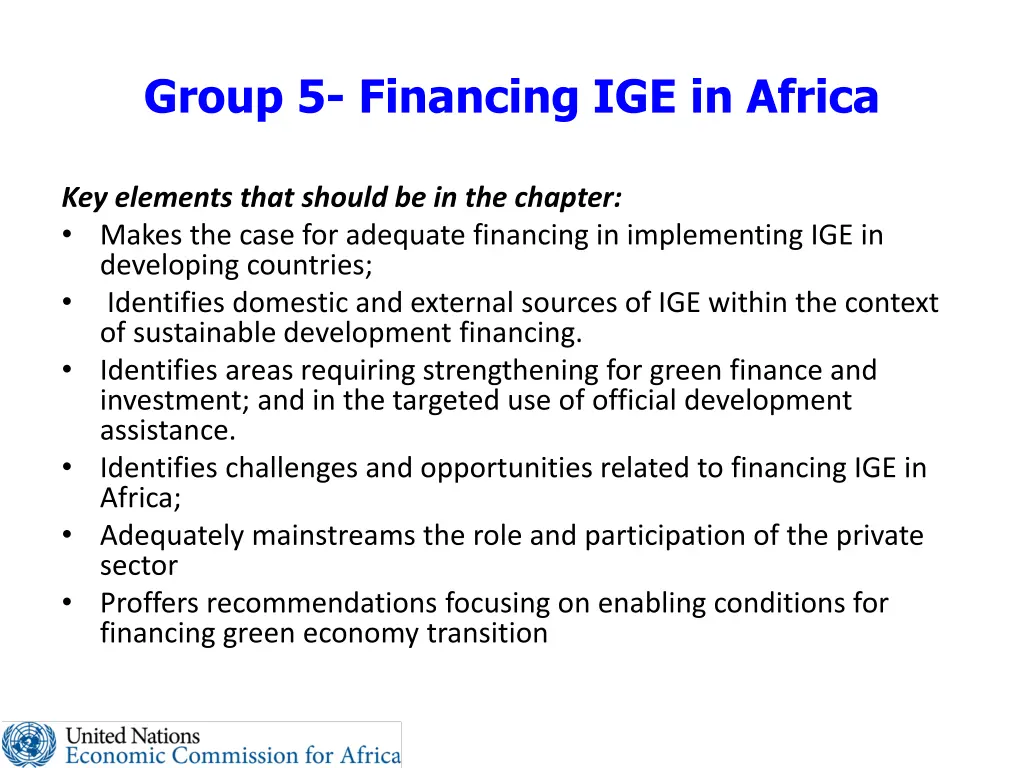 Group 5- Financing IGE in Africa

Key elements that should be in the chapter:
• Makes the case for adequate financing in implementing IGE in developing countries;
• Identifies domestic and external sources of IGE within the context of sustainable development financing.
• Identifies areas requiring strengthening for green finance and investment; and in the targeted use of official development assistance.
• Identifies challenges and opportunities related to financing IGE in Africa;
• Adequately mainstreams the role and participation of the private sector
• Proffers recommendations focusing on enabling conditions for financing green economy transition

United Nations
Economic Commission for Africa